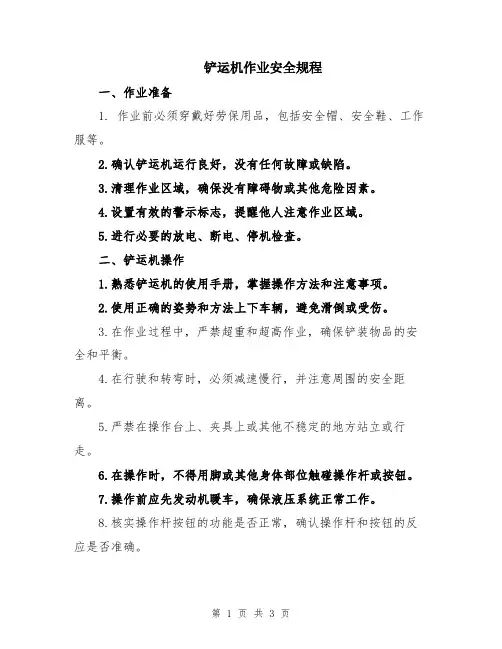 铲运机作业安全规程

一、作业准备

1. 作业前必须穿戴好劳保用品，包括安全帽、安全鞋、工作服等。

2.确认铲运机运行良好，没有任何故障或缺陷。

3.清理作业区域，确保没有障碍物或其他危险因素。

4.设置有效的警示标志，提醒他人注意作业区域。

5.进行必要的放电、断电、停机检查。

二、铲运机操作

1.熟悉铲运机的使用手册，掌握操作方法和注意事项。

2.使用正确的姿势和方法上下车辆，避免滑倒或受伤。

3.在作业过程中，严禁超重和超高作业，确保铲装物品的安全和平衡。

4.在行驶和转弯时，必须减速慢行，并注意周围的安全距离。

5.严禁在操作台上、夹具上或其他不稳定的地方站立或行走。

6.在操作时，不得用脚或其他身体部位触碰操作杆或按钮。

7.操作前应先发动机暖车，确保液压系统正常工作。

8.核实操作杆按钮的功能是否正常，确认操作杆和按钮的反应是否准确。

第 1 页 共 3 页